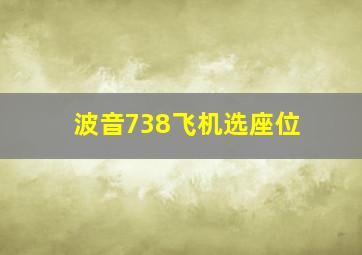 波音738飞机选座位